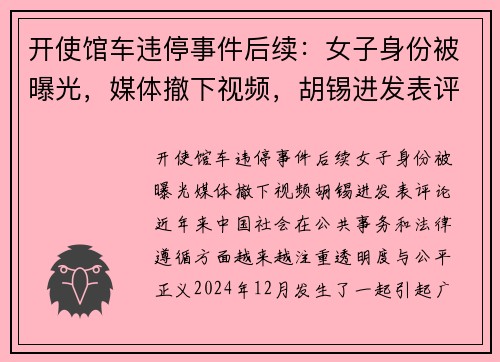 开使馆车违停事件后续：女子身份被曝光，媒体撤下视频，胡锡进发表评

开使馆车违停事件后续女子身份被曝光媒体撤下视频胡锡进发表评论近年来中国社会在公共事务和法律遵循方面越来越注重透明度与公平正义2024年12月发生了一起引起广